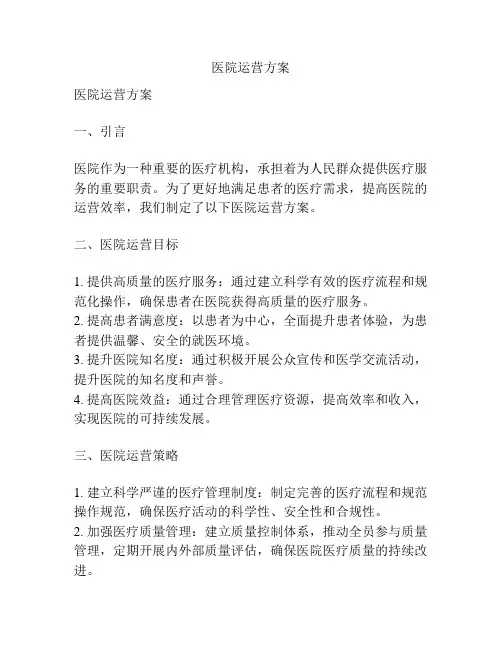 医院运营方案

医院运营方案

一、引言

医院作为一种重要的医疗机构，承担着为人民群众提供医疗服务的重要职责。为了更好地满足患者的医疗需求，提高医院的运营效率，我们制定了以下医院运营方案。

二、医院运营目标

1. 提供高质量的医疗服务：通过建立科学有效的医疗流程和规范化操作，确保患者在医院获得高质量的医疗服务。
2. 提高患者满意度：以患者为中心，全面提升患者体验，为患者提供温馨、安全的就医环境。
3. 提升医院知名度：通过积极开展公众宣传和医学交流活动，提升医院的知名度和声誉。
4. 提高医院效益：通过合理管理医疗资源，提高效率和收入，实现医院的可持续发展。

三、医院运营策略

1. 建立科学严谨的医疗管理制度：制定完善的医疗流程和规范操作规范，确保医疗活动的科学性、安全性和合规性。
2. 加强医疗质量管理：建立质量控制体系，推动全员参与质量管理，定期开展内外部质量评估，确保医院医疗质量的持续改进。